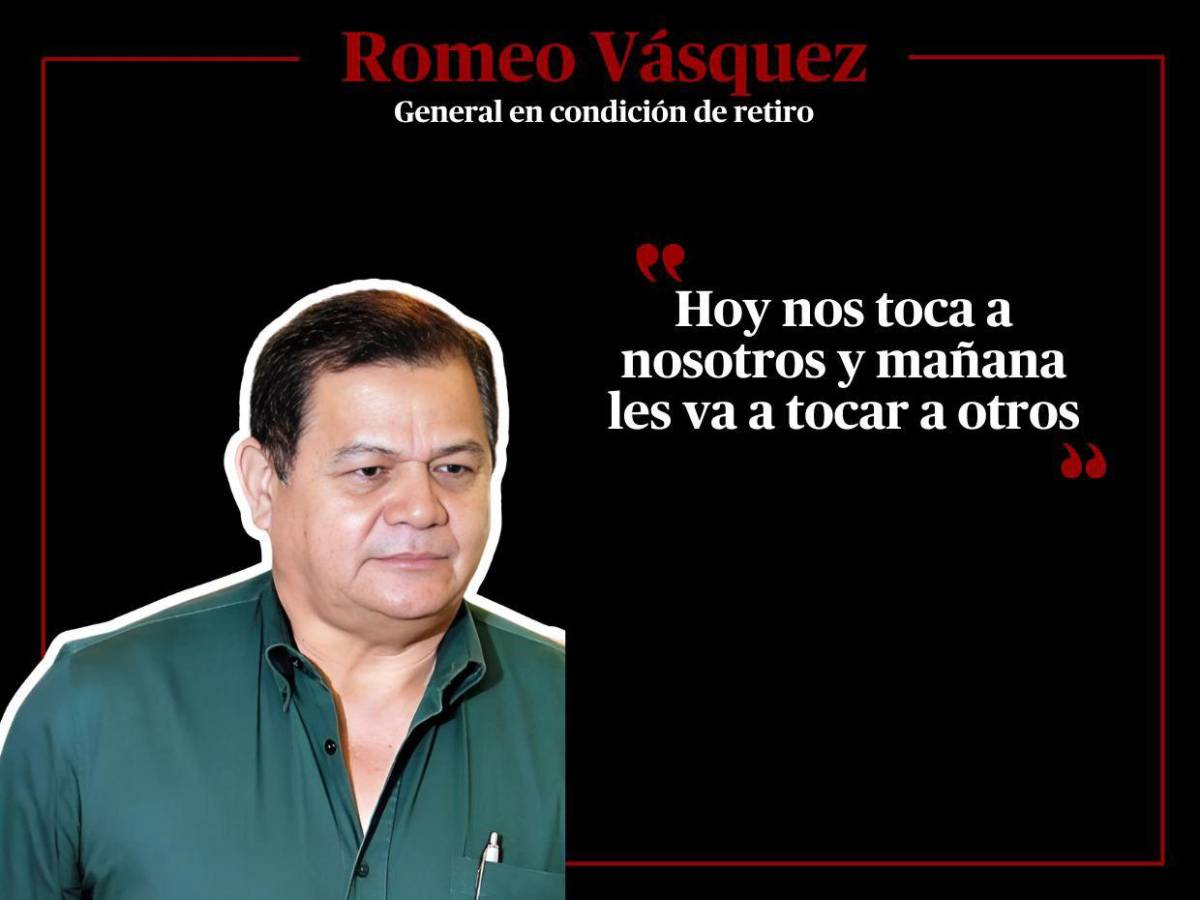 Romeo Vásquez
General en condición de retiro

“Hoy nos toca a nosotros y mañana les va a tocar a otros”